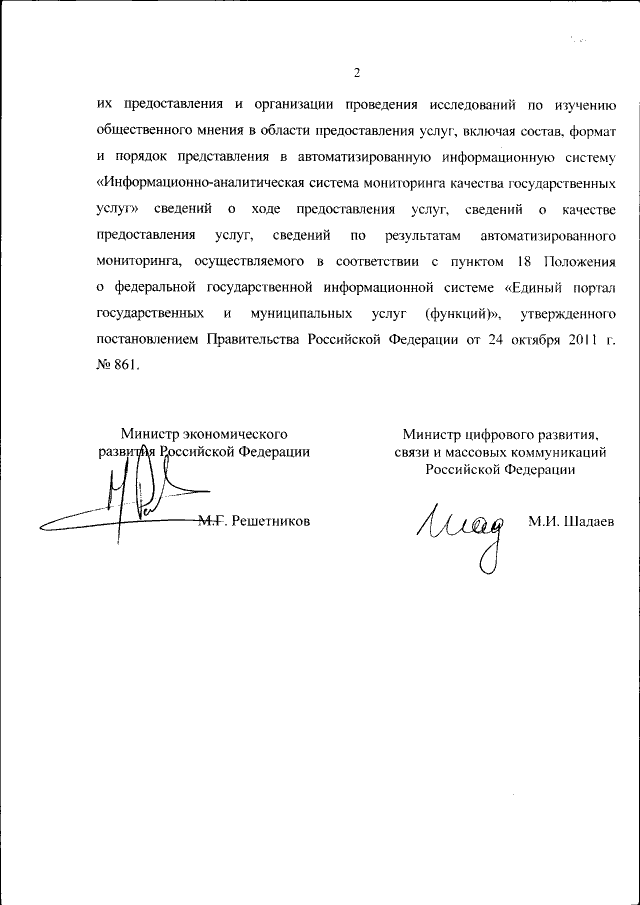 2

их предоставления и организации проведения исследований по изучению общественного мнения в области предоставления услуг, включая состав, формат и порядок представления в автоматизированную информационную систему «Информационно-аналитическая система мониторинга качества государственных услуг» сведений о ходе предоставления услуг, сведений о качестве предоставления услуг, сведений по результатам автоматизированного мониторинга, осуществляемого в соответствии с пунктом 18 Положения о федеральной государственной информационной системе «Единый портал государственных и муниципальных услуг (функций)», утвержденного постановлением Правительства Российской Федерации от 24 октября 2011 г. № 861.

Министр экономического развития Российской Федерации

М.Г. Решетников

Министр цифрового развития, связи и массовых коммуникаций Российской Федерации

М.И. Шадаев